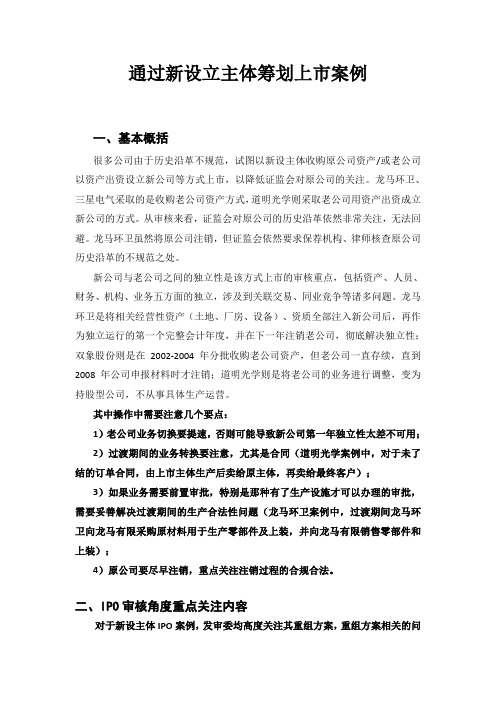 通过新设立主体筹划上市案例

一、基本概括

很多公司由于历史沿革不规范，试图以新设主体收购原公司资产/或老公司以资产出资设立新公司等方式上市，以降低证监会对原公司的关注。龙马环卫、三星电气采取的是收购老公司资产方式，道明光学则采取老公司用资产出资成立新公司的方式。从审核来看，证监会对原公司的历史沿革依然非常关注，无法回避。龙马环卫虽然将原公司注销，但证监会依然要求保荐机构、律师核查原公司历史沿革的不规范之处。

新公司与老公司之间的独立性是该方式上市的审核重点，包括资产、人员、财务、机构、业务五方面的独立，涉及到关联交易、同业竞争等诸多问题。龙马环卫是将相关经营性资产（土地、厂房、设备）、资质全部注入新公司后，再作为独立运行的第一个完整会计年度，并在下一年注销老公司，彻底解决独立性；双象股份则是在 2002-2004 年分批收购老公司资产，但老公司一直存续，直到 2008 年公司申报材料时才注销；道明光学则是将老公司的业务进行调整，变为持股型公司，不从事具体生产运营。

其中操作中需要注意几个要点：

1）老公司业务切换要提速，否则可能导致新公司第一年独立性太差不可用；

2）过渡期间的业务转换要注意，尤其是合同（道明光学案例中，对于未了结的订单合同，由上市主体生产后卖给原主体，再卖给最终客户）；

3）如果业务需要前置审批，特别是那种有了生产设施才可以办理的审批，需要妥善解决过渡期间的生产合法性问题（龙马环卫案例中，过渡期间龙马环卫向龙马有限采购原材料用于生产零部件及上装，并向龙马有限销售零部件和上装）；

4）原公司要尽早注销，重点关注注销过程的合规合法。

二、IPO 审核角度重点关注内容

对于新设主体 IPO 案例，发审委均高度关注其重组方案，重组方案相关的问